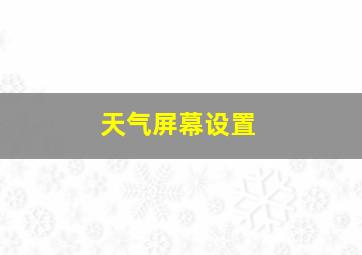 天气屏幕设置